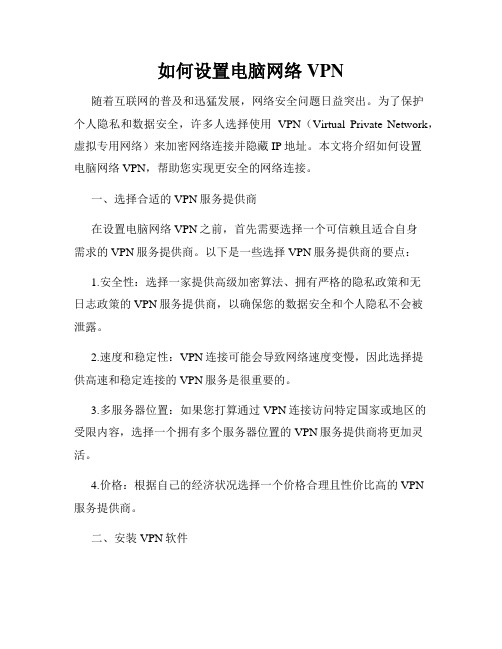 如何设置电脑网络 VPN

随着互联网的普及和迅猛发展，网络安全问题日益突出。为了保护个人隐私和数据安全，许多人选择使用 VPN（Virtual Private Network，虚拟专用网络）来加密网络连接并隐藏 IP 地址。本文将介绍如何设置电脑网络 VPN，帮助您实现更安全的网络连接。

一、选择合适的 VPN 服务提供商

在设置电脑网络 VPN 之前，首先需要选择一个可信赖且适合自身需求的 VPN 服务提供商。以下是一些选择 VPN 服务提供商的要点：

1.安全性：选择一家提供高级加密算法、拥有严格的隐私政策和无日志政策的 VPN 服务提供商，以确保您的数据安全和个人隐私不会被泄露。

2.速度和稳定性：VPN 连接可能会导致网络速度变慢，因此选择提供高速和稳定连接的 VPN 服务是很重要的。

3.多服务器位置：如果您打算通过 VPN 连接访问特定国家或地区的受限内容，选择一个拥有多个服务器位置的 VPN 服务提供商将更加灵活。

4.价格：根据自己的经济状况选择一个价格合理且性价比高的 VPN 服务提供商。

二、安装 VPN 软件